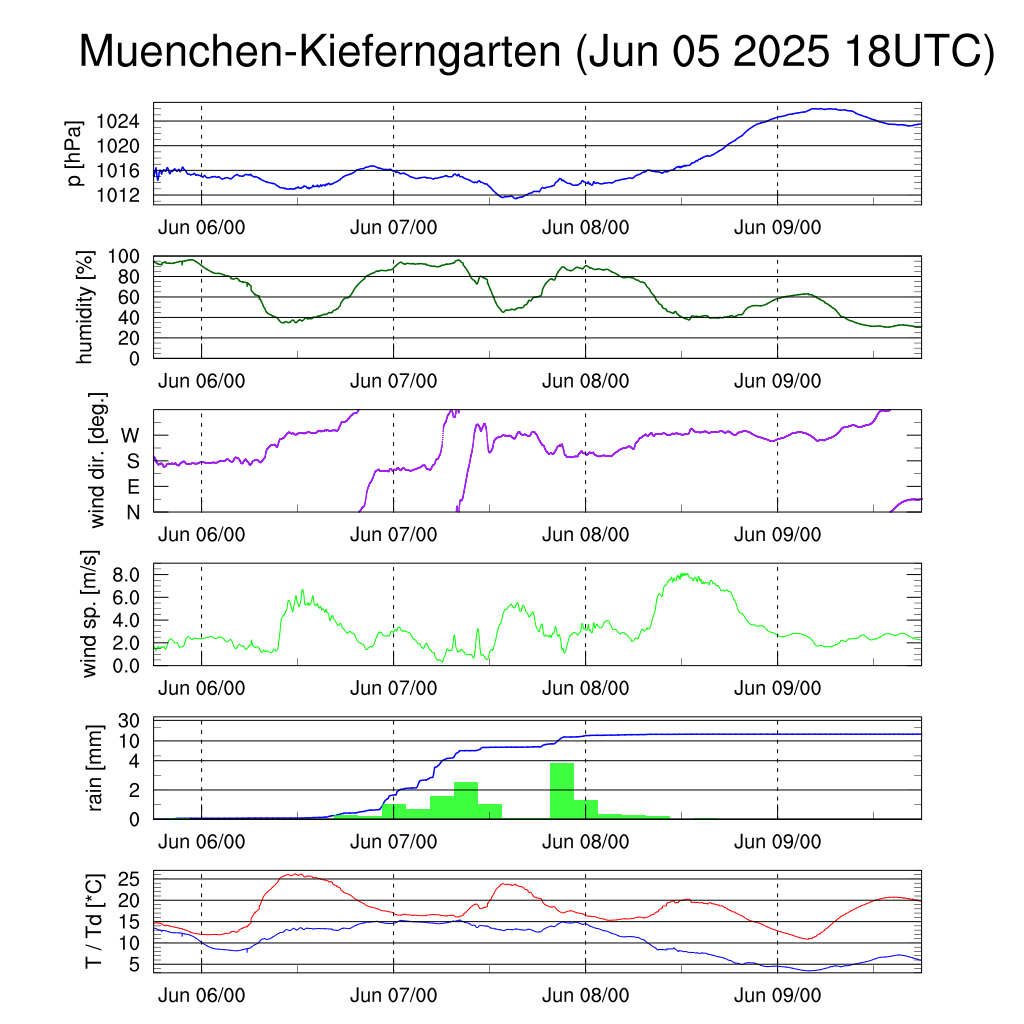 Muenchen-Kieferngarten (Jun 05 2025 18UTC)

p [hPa]
1024
1020
1016
1012
Jun 06/00
Jun 07/00
Jun 08/00
Jun 09/00

humidity [%]
100
80
60
40
20
0
Jun 06/00
Jun 07/00
Jun 08/00
Jun 09/00

wind dir. [deg.]
W
S
E
N
Jun 06/00
Jun 07/00
Jun 08/00
Jun 09/00

wind sp. [m/s]
8.0
6.0
4.0
2.0
0.0
Jun 06/00
Jun 07/00
Jun 08/00
Jun 09/00

rain [mm]
30
10
4
2
0
Jun 06/00
Jun 07/00
Jun 08/00
Jun 09/00

T / Td [*C]
25
20
15
10
5
Jun 06/00
Jun 07/00
Jun 08/00
Jun 09/00